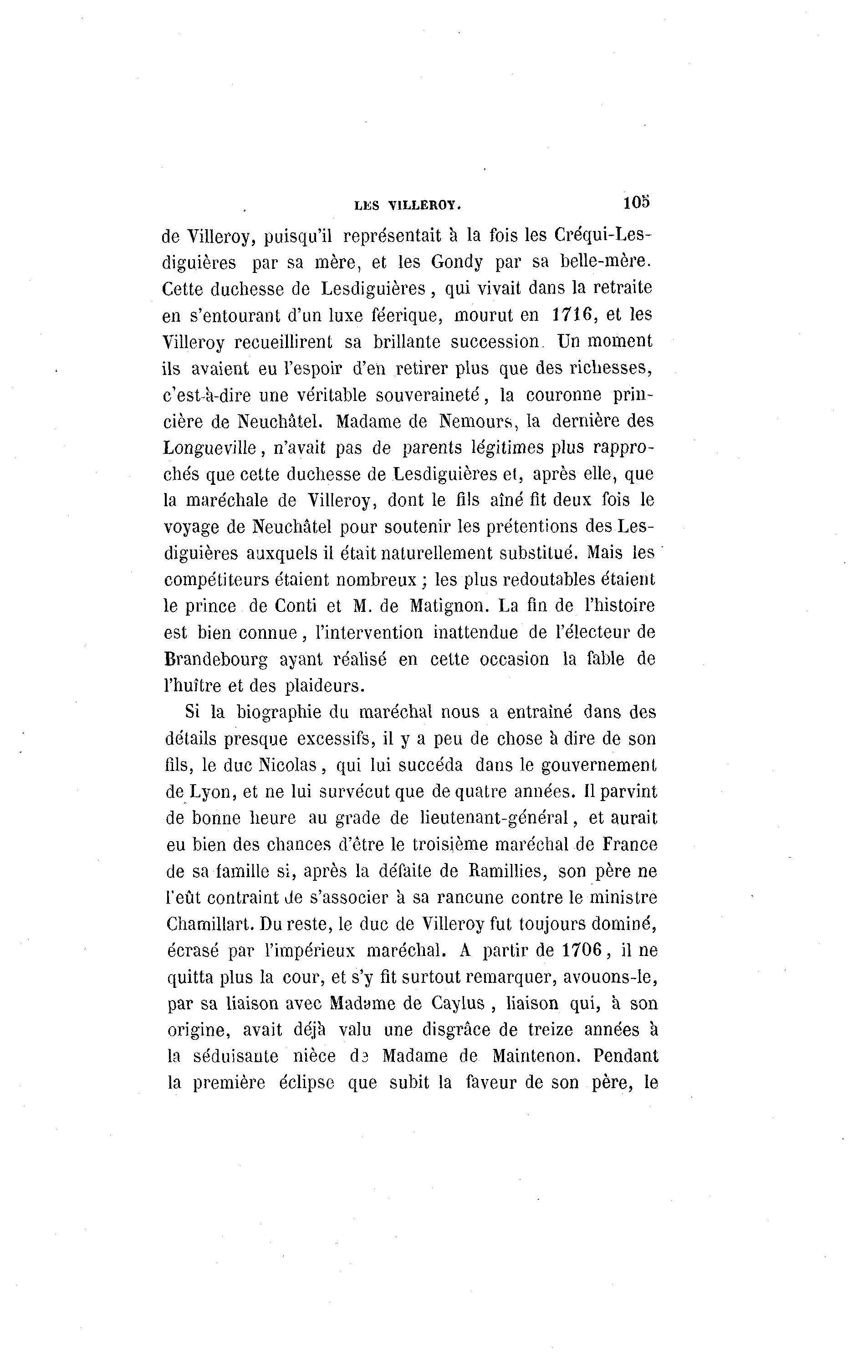 LES VILLEROY. 105

de Villeroy, puisqu'il représentait à la fois les Créqui-Lesdiguières par sa mère, et les Gondy par sa belle-mère. Cette duchesse de Lesdiguières, qui vivait dans la retraite en s'entourant d'un luxe féerique, mourut en 1716, et les Villeroy recueillirent sa brillante succession. Un moment ils avaient eu l'espoir d'en retirer plus que des richesses, c'est-à-dire une véritable souveraineté, la couronne princière de Neuchâtel. Madame de Nemours, la dernière des Longueville, n'avait pas de parents légitimes plus rapprochés que cette duchesse de Lesdiguières et, après elle, que la maréchale de Villeroy, dont le fils aîné fit deux fois le voyage de Neuchâtel pour soutenir les prétentions des Lesdiguières auxquels il était naturellement substitué. Mais les compétiteurs étaient nombreux ; les plus redoutables étaient le prince de Conti et M. de Matignon. La fin de l'histoire est bien connue, l'intervention inattendue de l'électeur de Brandebourg ayant réalisé en cette occasion la fable de l'huître et des plaideurs.

Si la biographie du maréchal nous a entraîné dans des détails presque excessifs, il y a peu de chose à dire de son fils, le duc Nicolas, qui lui succéda dans le gouvernement de Lyon, et ne lui survécut que de quatre années. Il parvint de bonne heure au grade de lieutenant-général, et aurait eu bien des chances d'être le troisième maréchal de France de sa famille si, après la défaite de Ramillies, son père ne l'eût contraint de s'associer à sa rancune contre le ministre Chamillart. Du reste, le duc de Villeroy fut toujours dominé, écrasé par l'impérieux maréchal. A partir de 1706, il ne quitta plus la cour, et s'y fit surtout remarquer, avouons-le, par sa liaison avec Madame de Caylus, liaison qui, à son origine, avait déjà valu une disgrâce de treize années à la séduisante nièce de Madame de Maintenon. Pendant la première éclipse que subit la faveur de son père, le